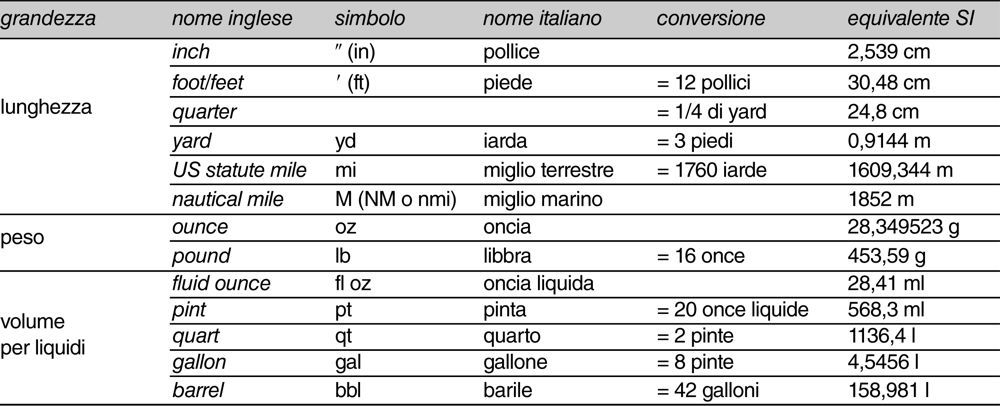 | grandezza | nome inglese | simbolo | nome italiano | conversione | equivalente SI |
|---|---|---|---|---|---|
| lunghezza | inch | ″ (in) | pollice | | 2,539 cm |
| | foot/feet | ′ (ft) | piede | = 12 pollici | 30,48 cm |
| | quarter | | | = 1/4 di yard | 24,8 cm |
| | yard | yd | iarda | = 3 piedi | 0,9144 m |
| | US statute mile | mi | miglio terrestre | = 1760 iarde | 1609,344 m |
| | nautical mile | M (NM o nmi) | miglio marino | | 1852 m |
| peso | ounce | oz | oncia | | 28,349523 g |
| | pound | lb | libbra | = 16 once | 453,59 g |
| volume per liquidi | fluid ounce | fl oz | oncia liquida | | 28,41 ml |
| | pint | pt | pinta | = 20 once liquide | 568,3 ml |
| | quart | qt | quarto | = 2 pinte | 1136,4 l |
| | gallon | gal | gallone | = 8 pinte | 4,5456 l |
| | barrel | bbl | barile | = 42 galloni | 158,981 l |